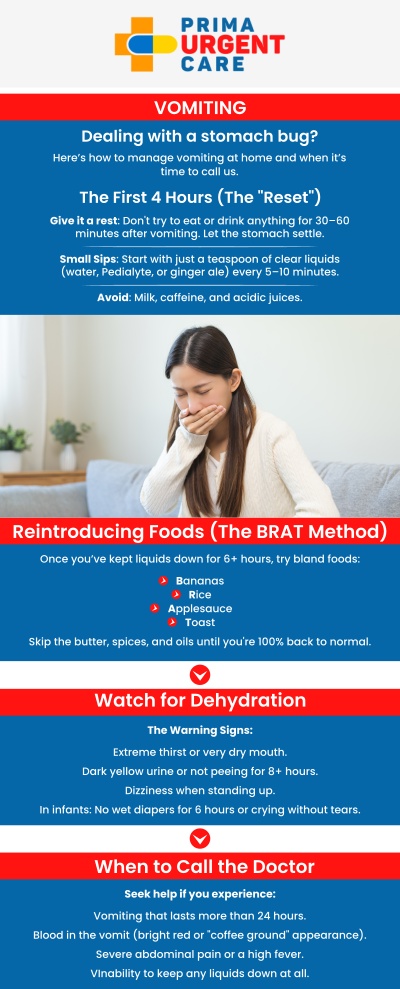 PRIMA URGENT CARE

VOMITING

Dealing with a stomach bug?

Here's how to manage vomiting at home and when it's time to call us.

The First 4 Hours (The "Reset")

Give it a rest: Don't try to eat or drink anything for 30–60 minutes after vomiting. Let the stomach settle.

Small Sips: Start with just a teaspoon of clear liquids (water, Pedialyte, or ginger ale) every 5–10 minutes.

Avoid: Milk, caffeine, and acidic juices.

Reintroducing Foods (The BRAT Method)

Once you've kept liquids down for 6+ hours, try bland foods:

Bananas
Rice
Applesauce
Toast

Skip the butter, spices, and oils until you're 100% back to normal.

Watch for Dehydration

The Warning Signs:

Extreme thirst or very dry mouth.

Dark yellow urine or not peeing for 8+ hours.

Dizziness when standing up.

In infants: No wet diapers for 6 hours or crying without tears.

When to Call the Doctor

Seek help if you experience:

Vomiting that lasts more than 24 hours.

Blood in the vomit (bright red or "coffee ground" appearance).

Severe abdominal pain or a high fever.

VInability to keep any liquids down at all.